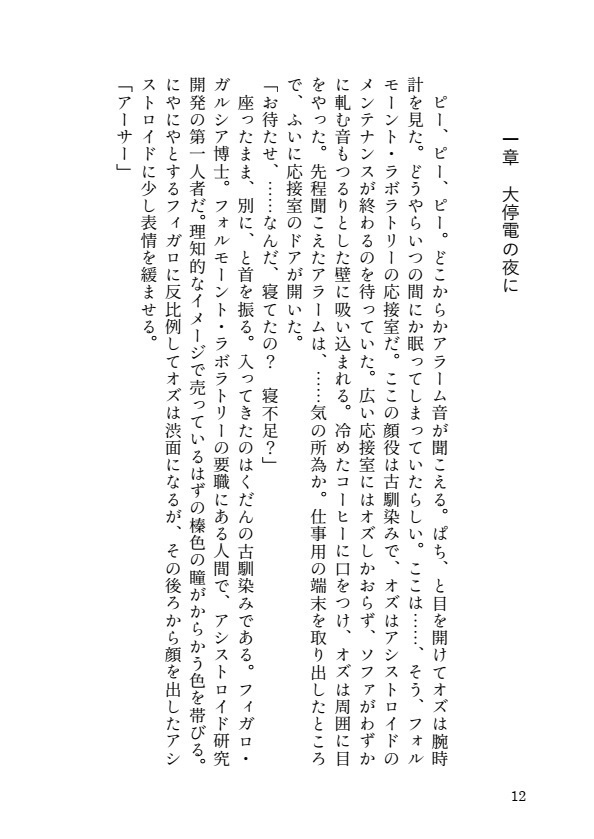 一章　大停電の夜に

ピー、ピー、ピー。どこからかアラーム音が聞こえる。ぱち、と目を開けてオズは腕時計を見た。どうやらいつの間にか眠ってしまっていたらしい。ここは……、そう、フォルモーント・ラボラトリーの応接室だ。ここの顔役は古馴染みで、オズはアシストロイドのメンテナンスが終わるのを待っていた。広い応接室にはオズしかおらず、ソファがわずかに軋む音もつるりとした壁に吸い込まれる。冷めたコーヒーに口をつけ、オズは周囲に目をやった。先程聞こえたアラームは、……気の所為か。仕事用の端末を取り出したところで、ふいに応接室のドアが開いた。

「お待たせ、……なんだ、寝てたの？　寝不足？」

座ったまま、別に、と首を振る。入ってきたのはくだんの古馴染みである。フィガロ・ガルシア博士。フォルモーント・ラボラトリーの要職にある人間で、アシストロイド研究開発の第一人者だ。理知的なイメージで売っているはずの榛色の瞳がからかう色を帯びる。にやにやとするフィガロに反比例してオズは渋面になるが、その後ろから顔を出したアシストロイドに少し表情を緩ませる。

「アーサー」

12